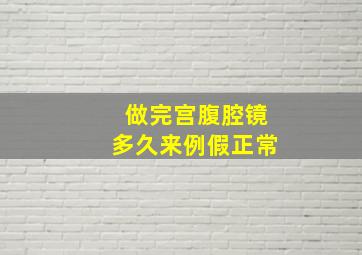 做完宫腹腔镜
多久来例假正常